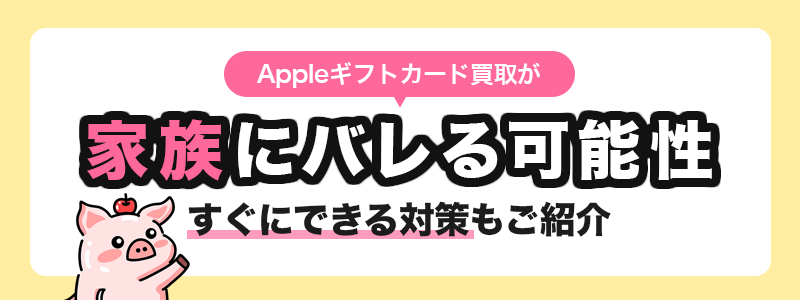 Appleギフトカード買取が

家族にバレる可能性

すぐにできる対策もご紹介